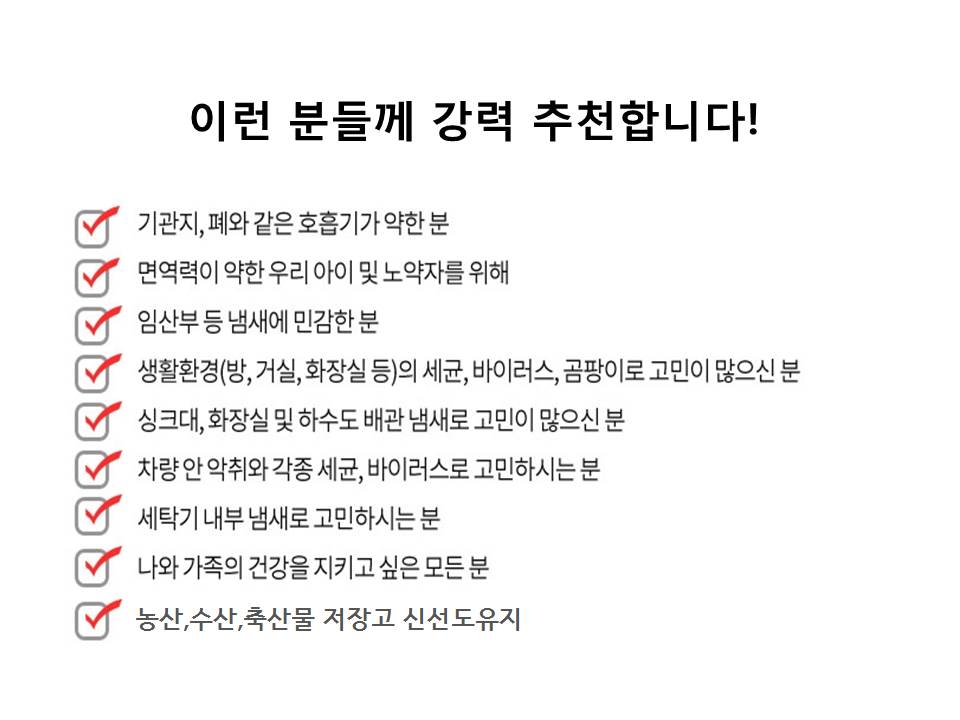 이런 분들께 강력 추천합니다!

☑ 기관지, 폐와 같은 호흡기가 약한 분
☑ 면역력이 약한 우리 아이 및 노약자를 위해
☑ 임산부 등 냄새에 민감한 분
☑ 생활환경(방, 거실, 화장실 등)의 세균, 바이러스, 곰팡이로 고민이 많으신 분
☑ 싱크대, 화장실 및 하수도 배관 냄새로 고민이 많으신 분
☑ 차량 안 악취와 각종 세균, 바이러스로 고민하시는 분
☑ 세탁기 내부 냄새로 고민하시는 분
☑ 나와 가족의 건강을 지키고 싶은 모든 분
☑ 농산,수산,축산물 저장고 신선도유지